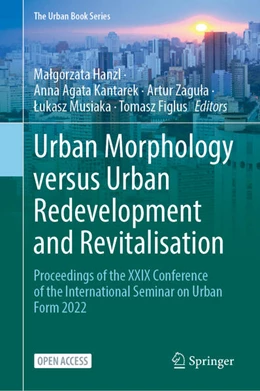 The Urban Book Series

Małgorzata Hanzl · Anna Agata Kantarek · Artur Zaguła · Łukasz Musiaka · Tomasz Figlus *Editors*

Urban Morphology versus Urban Redevelopment and Revitalisation

Proceedings of the XXIX Conference of the International Seminar on Urban Form 2022

OPEN ACCESS

Springer